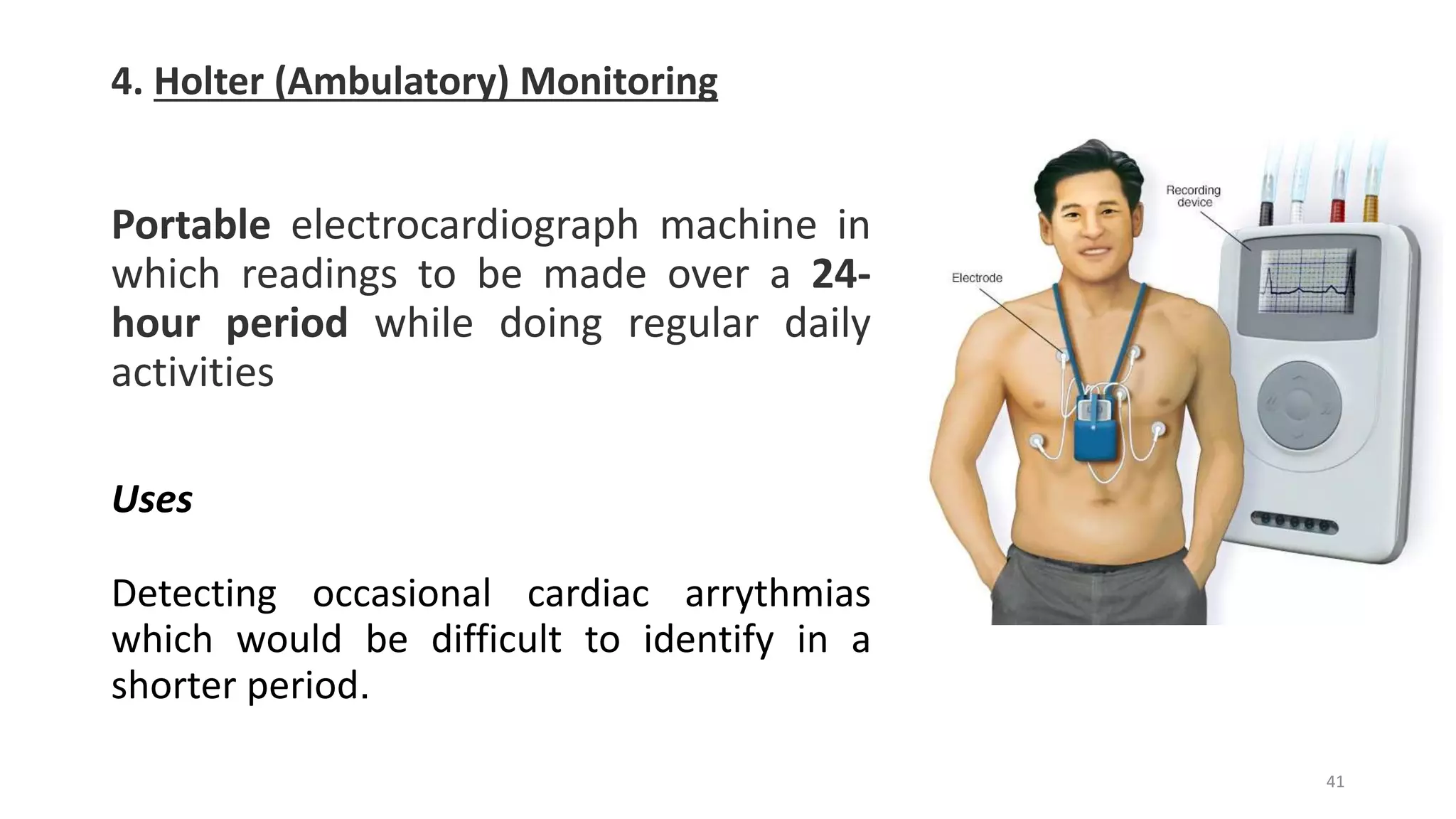 4. Holter (Ambulatory) Monitoring

Portable electrocardiograph machine in which readings to be made over a 24-hour period while doing regular daily activities

Uses

Detecting occasional cardiac arrythmias which would be difficult to identify in a shorter period.

Recording device

Electrode

41